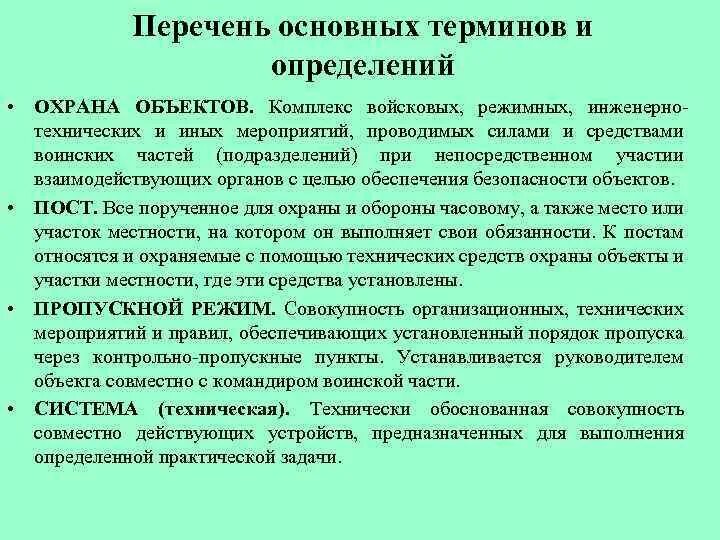 Перечень основных терминов и определений

• ОХРАНА ОБЪЕКТОВ. Комплекс войсковых, режимных, инженерно-технических и иных мероприятий, проводимых силами и средствами воинских частей (подразделений) при непосредственном участии взаимодействующих органов с целью обеспечения безопасности объектов.

• ПОСТ. Все порученное для охраны и обороны часовому, а также место или участок местности, на котором он выполняет свои обязанности. К постам относятся и охраняемые с помощью технических средств охраны объекты и участки местности, где эти средства установлены.

• ПРОПУСКНОЙ РЕЖИМ. Совокупность организационных, технических мероприятий и правил, обеспечивающих установленный порядок пропуска через контрольно-пропускные пункты. Устанавливается руководителем объекта совместно с командиром воинской части.

• СИСТЕМА (техническая). Технически обоснованная совокупность совместно действующих устройств, предназначенных для выполнения определенной практической задачи.